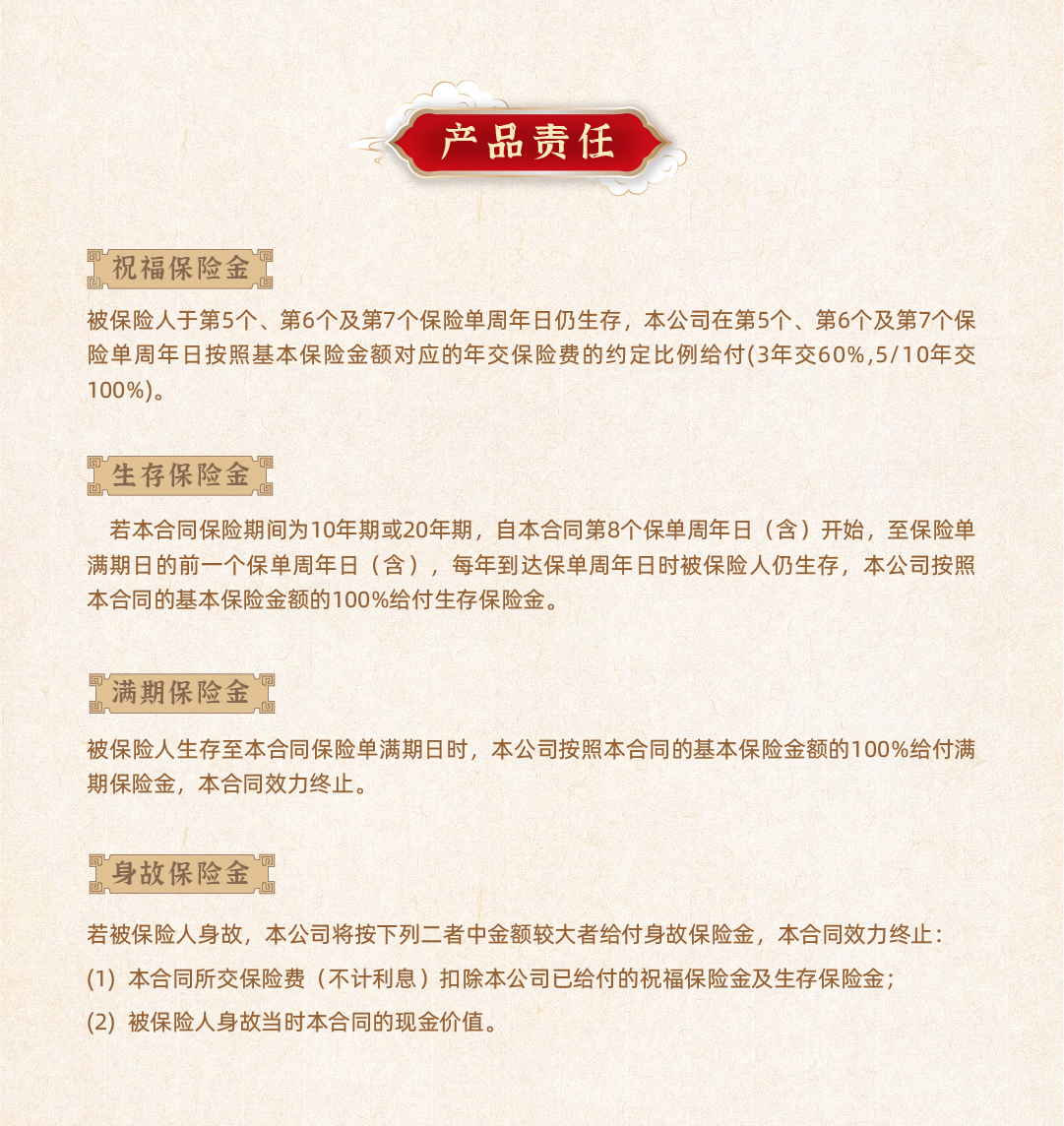 产品责任

祝福保险金

被保险人于第5个、第6个及第7个保险单周年日仍生存，本公司在第5个、第6个及第7个保险单周年日按照基本保险金额对应的年交保险费的约定比例给付(3年交60%,5/10年交100%)。

生存保险金

若本合同保险期间为10年期或20年期，自本合同第8个保单周年日（含）开始，至保险单满期日的前一个保单周年日（含），每年到达保单周年日时被保险人仍生存，本公司按照本合同的基本保险金额的100%给付生存保险金。

满期保险金

被保险人生存至本合同保险单满期日时，本公司按照本合同的基本保险金额的100%给付满期保险金，本合同效力终止。

身故保险金

若被保险人身故，本公司将按下列二者中金额较大者给付身故保险金，本合同效力终止：

(1) 本合同所交保险费（不计利息）扣除本公司已给付的祝福保险金及生存保险金；

(2) 被保险人身故当时本合同的现金价值。